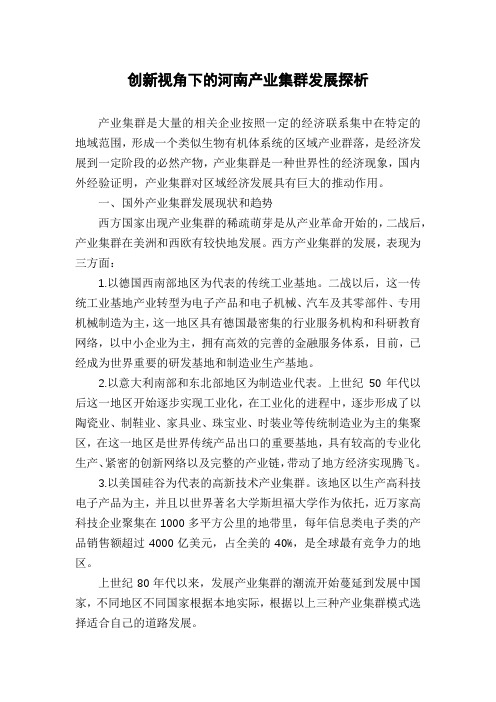 创新视角下的河南产业集群发展探析

产业集群是大量的相关企业按照一定的经济联系集中在特定的地域范围，形成一个类似生物有机体系统的区域产业群落，是经济发展到一定阶段的必然产物，产业集群是一种世界性的经济现象，国内外经验证明，产业集群对区域经济发展具有巨大的推动作用。

一、国外产业集群发展现状和趋势

西方国家出现产业集群的稀疏萌芽是从产业革命开始的，二战后，产业集群在美洲和西欧有较快地发展。西方产业集群的发展，表现为三方面：

1.以德国西南部地区为代表的传统工业基地。二战以后，这一传统工业基地产业转型为电子产品和电子机械、汽车及其零部件、专用机械制造为主，这一地区具有德国最密集的行业服务机构和科研教育网络，以中小企业为主，拥有高效的完善的金融服务体系，目前，已经成为世界重要的研发基地和制造业生产基地。

2.以意大利南部和东北部地区为制造业代表。上世纪 50 年代以后这一地区开始逐步实现工业化，在工业化的进程中，逐步形成了以陶瓷业、制鞋业、家具业、珠宝业、时装业等传统制造业为主的集聚区，在这一地区是世界传统产品出口的重要基地，具有较高的专业化生产、紧密的创新网络以及完整的产业链，带动了地方经济实现腾飞。

3.以美国硅谷为代表的高新技术产业集群。该地区以生产高科技电子产品为主，并且以世界著名大学斯坦福大学作为依托，近万家高科技企业聚集在 1000 多平方公里的地带里，每年信息类电子类的产品销售额超过 4000 亿美元，占全美的 40%，是全球最有竞争力的地区。

上世纪 80 年代以来，发展产业集群的潮流开始蔓延到发展中国家，不同地区不同国家根据本地实际，根据以上三种产业集群模式选择适合自己的道路发展。